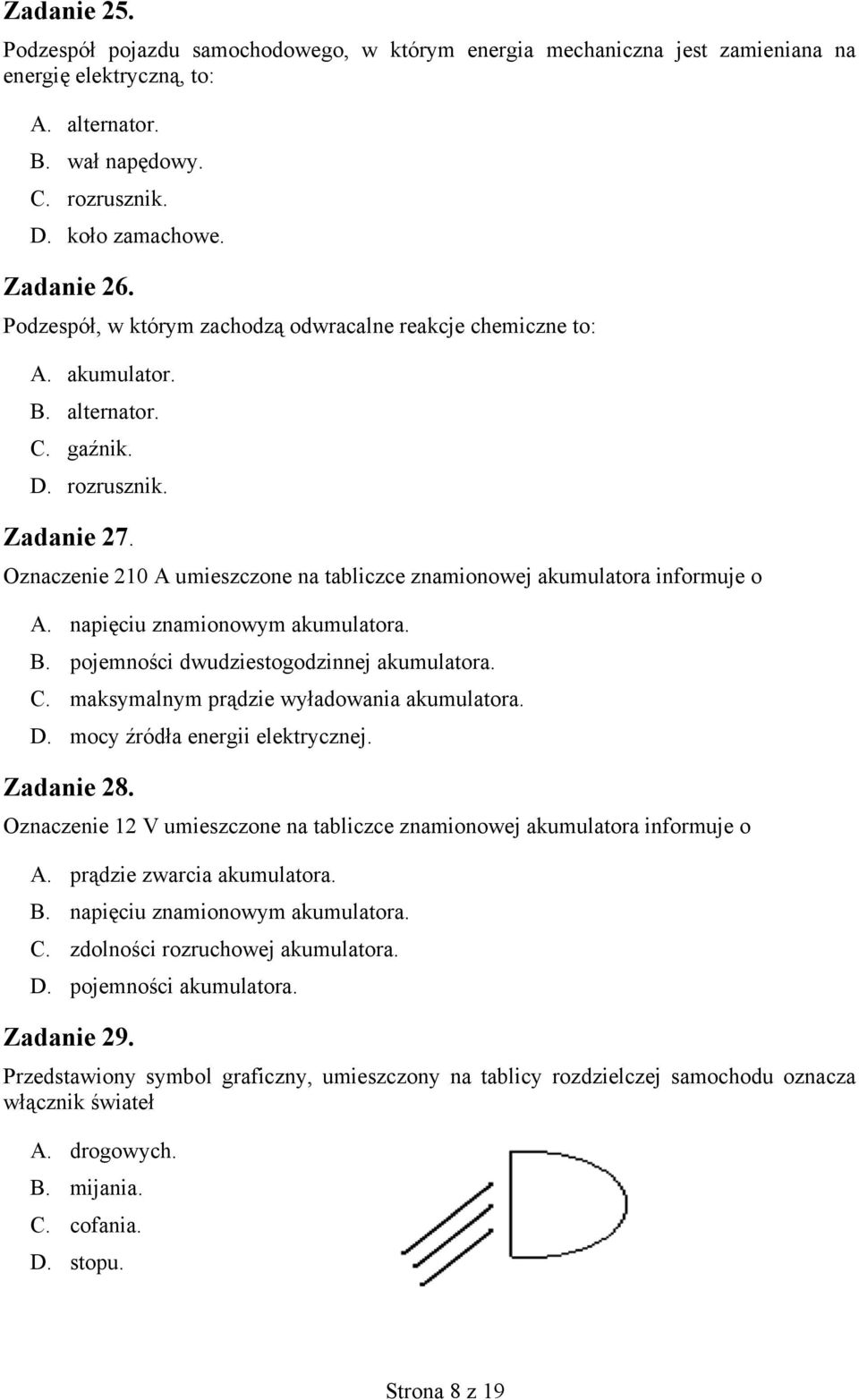 Zadanie 25.

Podzespół pojazdu samochodowego, w którym energia mechaniczna jest zamieniana na energię elektryczną, to:

A. alternator.
B. wał napędowy.
C. rozrusznik.
D. koło zamachowe.

Zadanie 26.

Podzespół, w którym zachodzą odwracalne reakcje chemiczne to:

A. akumulator.
B. alternator.
C. gaźnik.
D. rozrusznik.

Zadanie 27.

Oznaczenie 210 A umieszczone na tabliczce znamionowej akumulatora informuje o

A. napięciu znamionowym akumulatora.
B. pojemności dwudziestogodzinnej akumulatora.
C. maksymalnym prądzie wyładowania akumulatora.
D. mocy źródła energii elektrycznej.

Zadanie 28.

Oznaczenie 12 V umieszczone na tabliczce znamionowej akumulatora informuje o

A. prądzie zwarcia akumulatora.
B. napięciu znamionowym akumulatora.
C. zdolności rozruchowej akumulatora.
D. pojemności akumulatora.

Zadanie 29.

Przedstawiony symbol graficzny, umieszczony na tablicy rozdzielczej samochodu oznacza włącznik świateł

A. drogowych.
B. mijania.
C. cofania.
D. stopu.

Strona 8 z 19